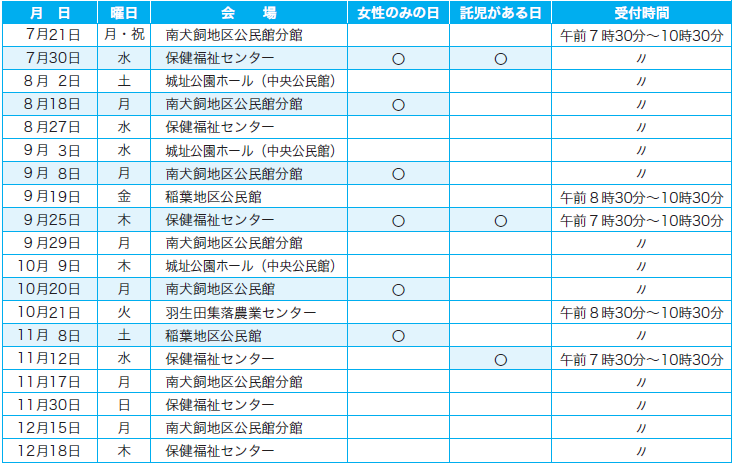 | 月　日 | 曜日 | 会　場 | 女性のみの日 | 託児がある日 | 受付時間 |
|---|---|---|---|---|---|
| 7月21日 | 月・祝 | 南犬飼地区公民館分館 | | | 午前７時30分～10時30分 |
| 7月30日 | 水 | 保健福祉センター | ○ | ○ | 〃 |
| 8月 2日 | 土 | 城址公園ホール（中央公民館） | | | 〃 |
| 8月18日 | 月 | 南犬飼地区公民館分館 | ○ | | 〃 |
| 8月27日 | 水 | 保健福祉センター | | | 〃 |
| 9月 3日 | 水 | 城址公園ホール（中央公民館） | | | 〃 |
| 9月 8日 | 月 | 南犬飼地区公民館分館 | ○ | | 〃 |
| 9月19日 | 金 | 稲葉地区公民館 | | | 午前８時30分～10時30分 |
| 9月25日 | 木 | 保健福祉センター | ○ | ○ | 午前７時30分～10時30分 |
| 9月29日 | 月 | 南犬飼地区公民館分館 | | | 〃 |
| 10月 9日 | 木 | 城址公園ホール（中央公民館） | | | 〃 |
| 10月20日 | 月 | 南犬飼地区公民館 | ○ | | 〃 |
| 10月21日 | 火 | 羽生田集落農業センター | | | 午前８時30分～10時30分 |
| 11月 8日 | 土 | 稲葉地区公民館 | ○ | | 〃 |
| 11月12日 | 水 | 保健福祉センター | | ○ | 午前７時30分～10時30分 |
| 11月17日 | 月 | 南犬飼地区公民館分館 | | | 〃 |
| 11月30日 | 日 | 保健福祉センター | | | 〃 |
| 12月15日 | 月 | 南犬飼地区公民館分館 | | | 〃 |
| 12月18日 | 木 | 保健福祉センター | | | 〃 |